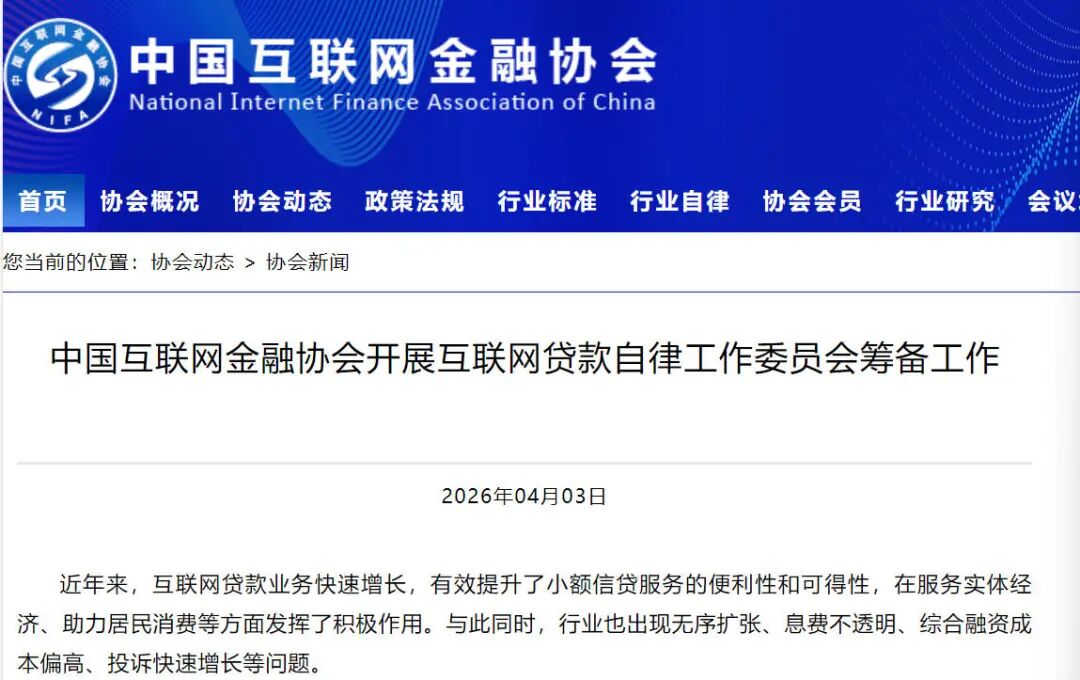 中国互联网金融协会
NIFA
中国互联网金融协会
National Internet Finance Association of China

首页 协会概况 协会动态 政策法规 行业标准 行业自律 协会会员 行业研究 会议

您当前的位置：协会动态 > 协会新闻

中国互联网金融协会开展互联网贷款自律工作委员会筹备工作

2026年04月03日

近年来，互联网贷款业务快速增长，有效提升了小额信贷服务的便利性和可得性，在服务实体经济、助力居民消费等方面发挥了积极作用。与此同时，行业也出现无序扩张、息费不透明、综合融资成本偏高、投诉快速增长等问题。